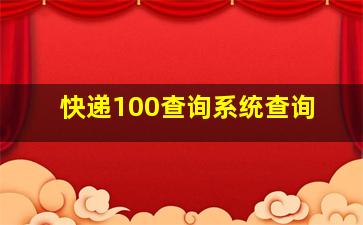 快递100查询系统查询